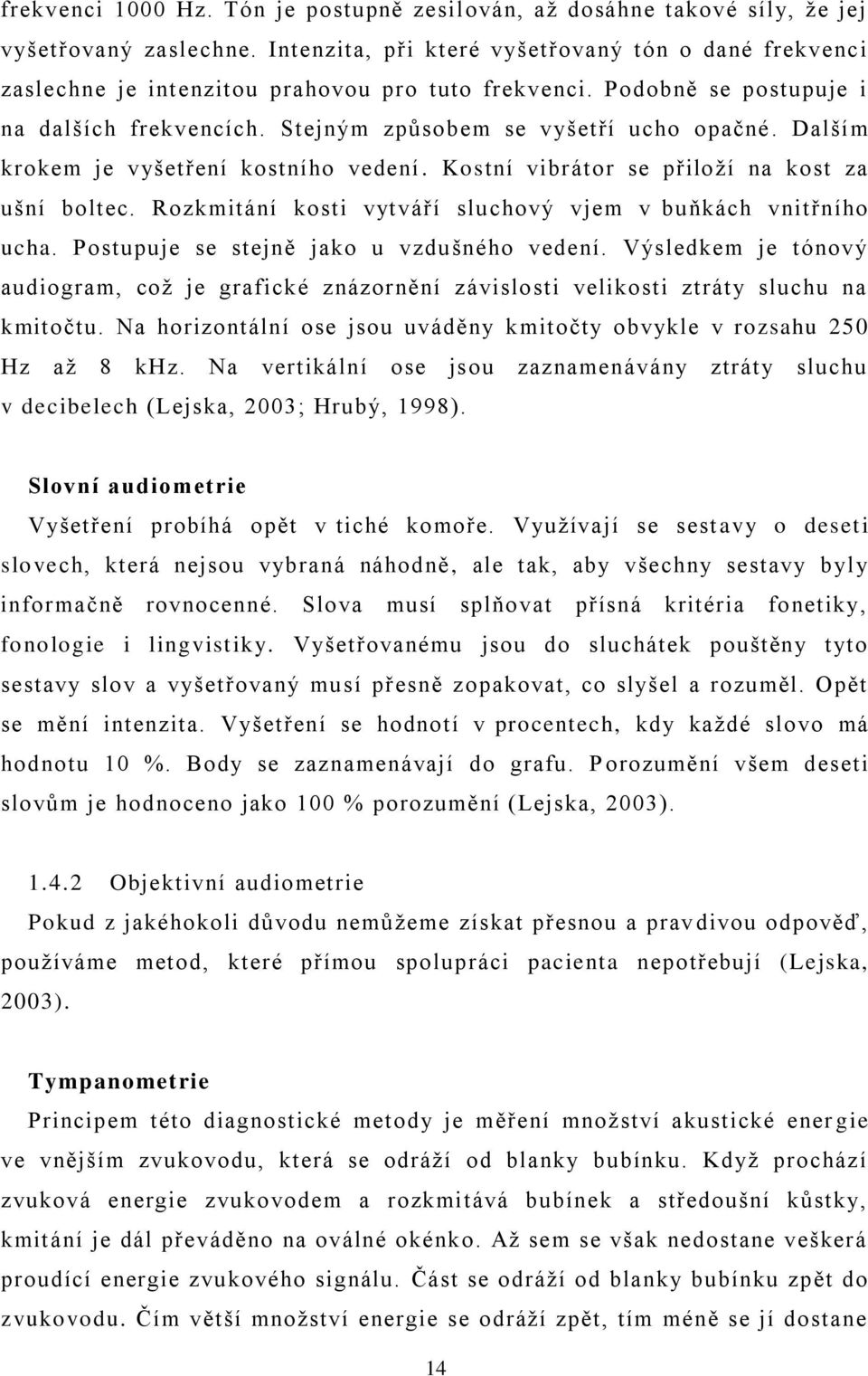 frekvenci 1000 Hz. Tón je postupně zesilován, až dosáhne takové síly, že jej vyšetřovaný zaslechne. Intenzita, při které vyšetřovaný tón o dané frekvenci zaslechne je intenzitou prahovou pro tuto frekvenci. Podobně se postupuje i na dalších frekvencích. Stejným způsobem se vyšetří ucho opačné. Dalším krokem je vyšetření kostního vedení. Kostní vibrátor se přiloží na kost za ušní boltec. Rozkmitání kosti vytváří sluchový vjem v buňkách vnitřního ucha. Postupuje se stejně jako u vzdušného vedení. Výsledkem je tónový audiogram, což je grafické znázornění závislosti velikosti ztráty sluchu na kmitočtu. Na horizontální ose jsou uváděny kmitočty obvykle v rozsahu 250 Hz až 8 kHz. Na vertikální ose jsou zaznamenávány ztráty sluchu v decibelech (Lejska, 2003; Hrubý, 1998).

Slovní audiometrie

Vyšetření probíhá opět v tiché komoře. Využívají se sestavy o deseti slovech, která nejsou vybraná náhodně, ale tak, aby všechny sestavy byly informačně rovnocenné. Slova musí splňovat přísná kritéria fonetiky, fonologie i lingvistiky. Vyšetřovanému jsou do sluchátek pouštěny tyto sestavy slov a vyšetřovaný musí přesně zopakovat, co slyšel a rozuměl. Opět se mění intenzita. Vyšetření se hodnotí v procentech, kdy každé slovo má hodnotu 10 %. Body se zaznamenávají do grafu. Porozumění všem deseti slovům je hodnoceno jako 100 % porozumění (Lejska, 2003).

1.4.2 Objektivní audiometrie

Pokud z jakéhokoli důvodu nemůžeme získat přesnou a pravdivou odpověď, používáme metod, které přímou spolupráci pacienta nepotřebují (Lejska, 2003).

Tympanometrie

Principem této diagnostické metody je měření množství akustické energie ve vnějším zvukovodu, která se odráží od blanky bubínku. Když prochází zvuková energie zvukovodem a rozkmitává bubínek a středoušní kůstky, kmitání je dál převáděno na oválné okénko. Až sem se však nedostane veškerá proudící energie zvukového signálu. Část se odráží od blanky bubínku zpět do zvukovodu. Čím větší množství energie se odráží zpět, tím méně se jí dostane

14